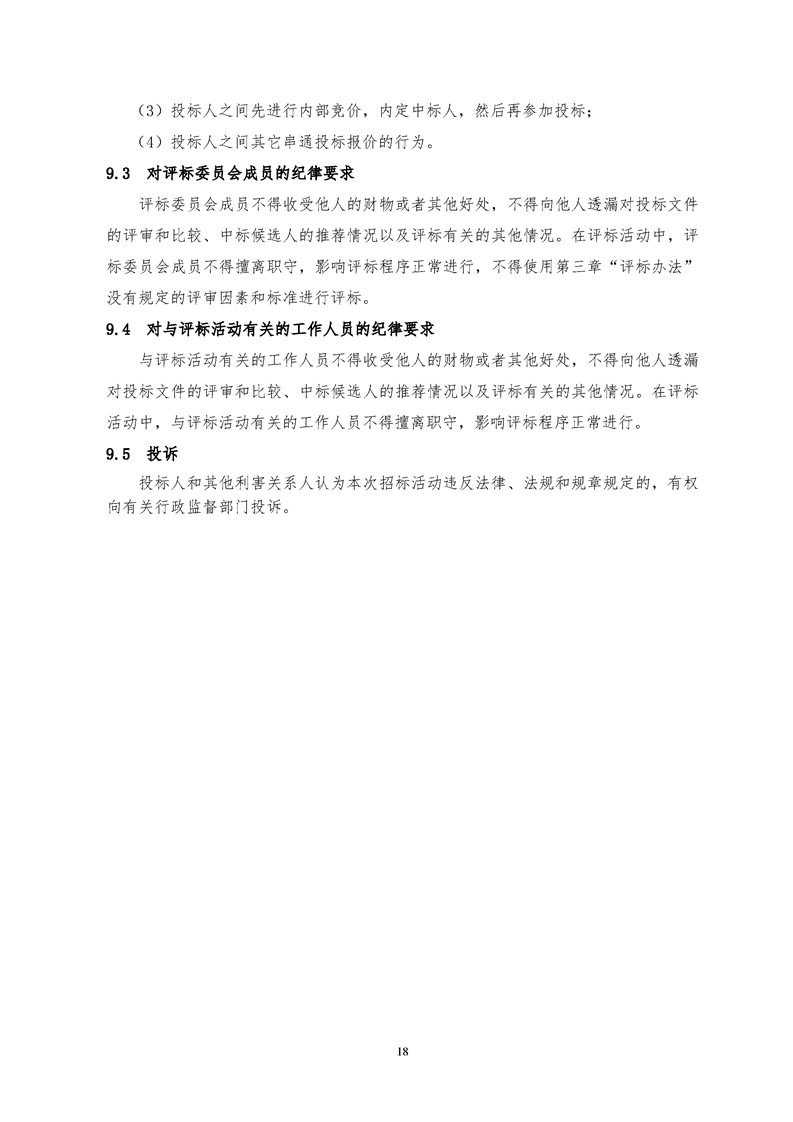 （3）投标人之间先进行内部竞价，内定中标人，然后再参加投标；

（4）投标人之间其它串通投标报价的行为。

9.3 对评标委员会成员的纪律要求

评标委员会成员不得收受他人的财物或者其他好处，不得向他人透漏对投标文件的评审和比较、中标候选人的推荐情况以及评标有关的其他情况。在评标活动中，评标委员会成员不得擅离职守，影响评标程序正常进行，不得使用第三章“评标办法”没有规定的评审因素和标准进行评标。

9.4 对与评标活动有关的工作人员的纪律要求

与评标活动有关的工作人员不得收受他人的财物或者其他好处，不得向他人透漏对投标文件的评审和比较、中标候选人的推荐情况以及评标有关的其他情况。在评标活动中，与评标活动有关的工作人员不得擅离职守，影响评标程序正常进行。

9.5 投诉

投标人和其他利害关系人认为本次招标活动违反法律、法规和规章规定的，有权向有关行政监督部门投诉。

18